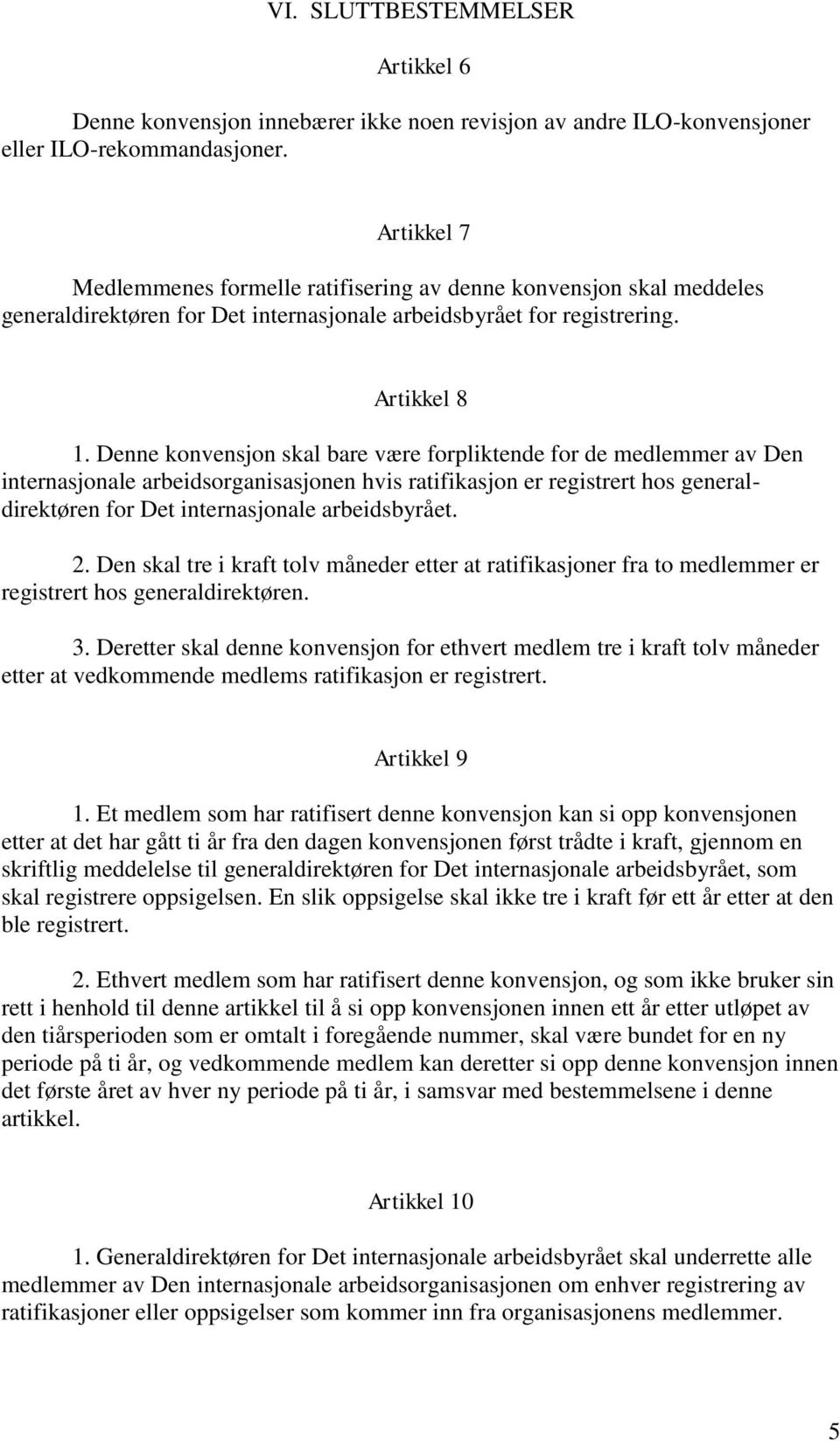 VI. SLUTTBESTEMMELSER

Artikkel 6

Denne konvensjon innebærer ikke noen revisjon av andre ILO-konvensjoner eller ILO-rekommandasjoner.

Artikkel 7

Medlemmenes formelle ratifisering av denne konvensjon skal meddeles generaldirektøren for Det internasjonale arbeidsbyrået for registrering.

Artikkel 8

1. Denne konvensjon skal bare være forpliktende for de medlemmer av Den internasjonale arbeidsorganisasjonen hvis ratifikasjon er registrert hos generaldirektøren for Det internasjonale arbeidsbyrået.

2. Den skal tre i kraft tolv måneder etter at ratifikasjoner fra to medlemmer er registrert hos generaldirektøren.

3. Deretter skal denne konvensjon for ethvert medlem tre i kraft tolv måneder etter at vedkommende medlems ratifikasjon er registrert.

Artikkel 9

1. Et medlem som har ratifisert denne konvensjon kan si opp konvensjonen etter at det har gått ti år fra den dagen konvensjonen først trådte i kraft, gjennom en skriftlig meddelelse til generaldirektøren for Det internasjonale arbeidsbyrået, som skal registrere oppsigelsen. En slik oppsigelse skal ikke tre i kraft før ett år etter at den ble registrert.

2. Ethvert medlem som har ratifisert denne konvensjon, og som ikke bruker sin rett i henhold til denne artikkel til å si opp konvensjonen innen ett år etter utløpet av den tiårsperioden som er omtalt i foregående nummer, skal være bundet for en ny periode på ti år, og vedkommende medlem kan deretter si opp denne konvensjon innen det første året av hver ny periode på ti år, i samsvar med bestemmelsene i denne artikkel.

Artikkel 10

1. Generaldirektøren for Det internasjonale arbeidsbyrået skal underrette alle medlemmer av Den internasjonale arbeidsorganisasjonen om enhver registrering av ratifikasjoner eller oppsigelser som kommer inn fra organisasjonens medlemmer.

5